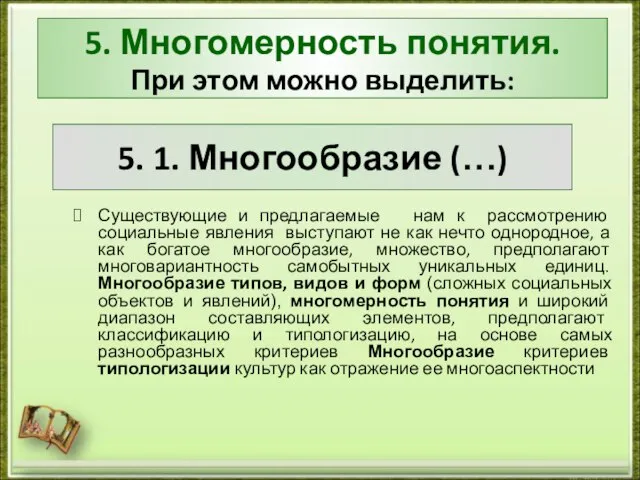 5. Многомерность понятия.
При этом можно выделить:

5. 1. Многообразие (…)

Существующие и предлагаемые нам к рассмотрению социальные явления выступают не как нечто однородное, а как богатое многообразие, множество, предполагают многовариантность самобытных уникальных единиц. Многообразие типов, видов и форм (сложных социальных объектов и явлений), многомерность понятия и широкий диапазон составляющих элементов, предполагают классификацию и типологизацию, на основе самых разнообразных критериев Многообразие критериев типологизации культур как отражение ее многоаспектности